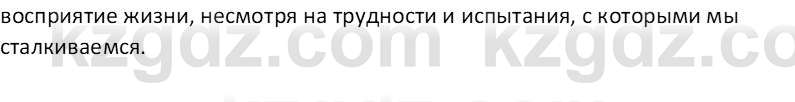 восприятие жизни, несмотря на трудности и испытания, с которыми мы сталкиваемся.

kzgdz.com kzgdz.co